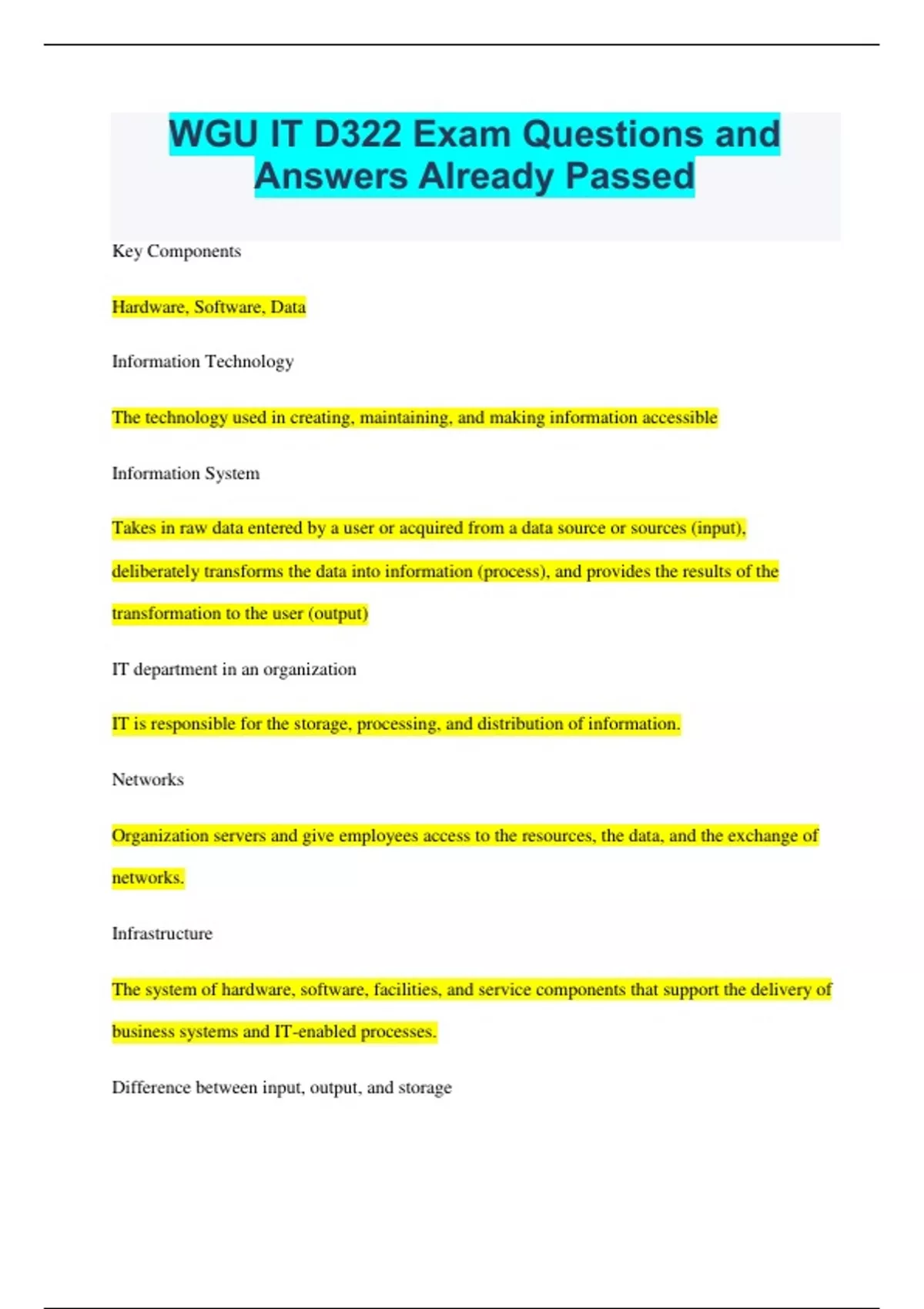 WGU IT D322 Exam Questions and Answers Already Passed

Key Components

Hardware, Software, Data

Information Technology

The technology used in creating, maintaining, and making information accessible

Information System

Takes in raw data entered by a user or acquired from a data source or sources (input), deliberately transforms the data into information (process), and provides the results of the transformation to the user (output)

IT department in an organization

IT is responsible for the storage, processing, and distribution of information.

Networks

Organization servers and give employees access to the resources, the data, and the exchange of networks.

Infrastructure

The system of hardware, software, facilities, and service components that support the delivery of business systems and IT-enabled processes.

Difference between input, output, and storage